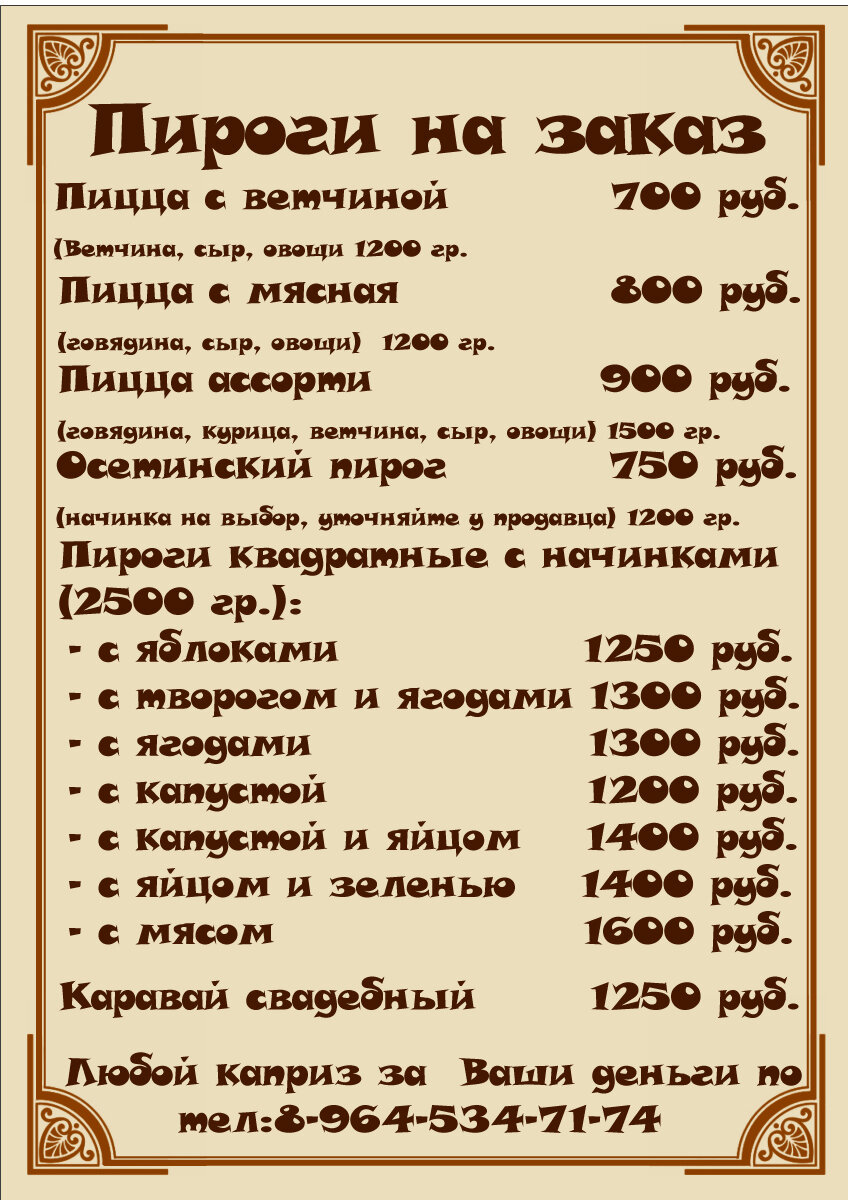 Пироги на заказ

Пицца с ветчиной 700 руб.

(Ветчина, сыр, овощи 1200 гр.

Пицца с мясная 800 руб.

(говядина, сыр, овощи) 1200 гр.

Пицца ассорти 900 руб.

(говядина, курица, ветчина, сыр, овощи) 1500 гр.

Осетинский пирог 750 руб.

(начинка на выбор, уточняйте у продавца) 1200 гр.

Пироги квадратные с начинками (2500 гр.):

- с яблоками 1250 руб.
- с творогом и ягодами 1300 руб.
- с ягодами 1300 руб.
- с капустой 1200 руб.
- с капустой и яйцом 1400 руб.
- с яйцом и зеленью 1400 руб.
- с мясом 1600 руб.

Каравай свадебный 1250 руб.

Любой каприз за Ваши деньги по тел:8-964-534-71-74